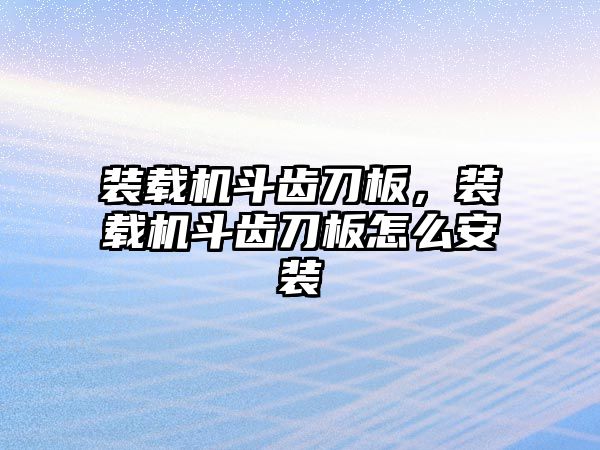 装载机斗齿刀板，装载机斗齿刀板怎么安装